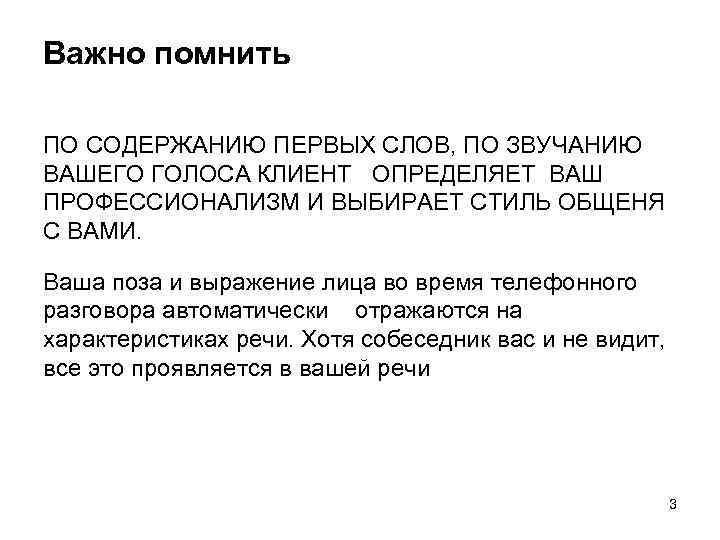 Важно помнить

ПО СОДЕРЖАНИЮ ПЕРВЫХ СЛОВ, ПО ЗВУЧАНИЮ ВАШЕГО ГОЛОСА КЛИЕНТ ОПРЕДЕЛЯЕТ ВАШ ПРОФЕССИОНАЛИЗМ И ВЫБИРАЕТ СТИЛЬ ОБЩЕНЯ С ВАМИ.

Ваша поза и выражение лица во время телефонного разговора автоматически отражаются на характеристиках речи. Хотя собеседник вас и не видит, все это проявляется в вашей речи

3